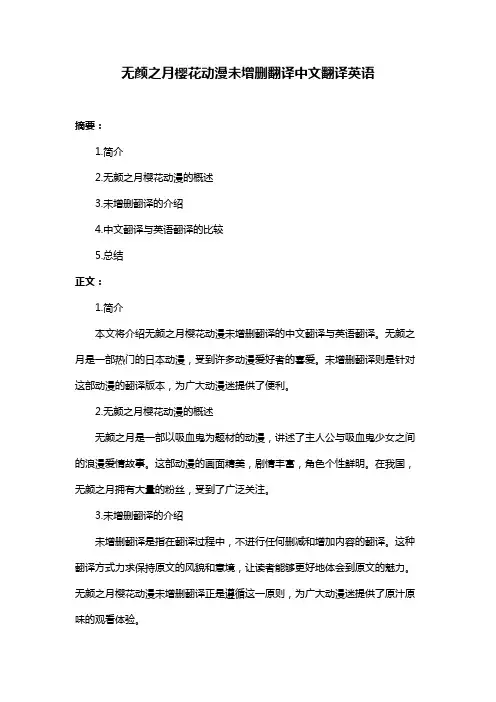 无颜之月樱花动漫未增删翻译中文翻译英语

摘要：

1.简介

2.无颜之月樱花动漫的概述

3.未增删翻译的介绍

4.中文翻译与英语翻译的比较

5.总结

正文：

1.简介

本文将介绍无颜之月樱花动漫未增删翻译的中文翻译与英语翻译。无颜之月是一部热门的日本动漫，受到许多动漫爱好者的喜爱。未增删翻译则是针对这部动漫的翻译版本，为广大动漫迷提供了便利。

2.无颜之月樱花动漫的概述

无颜之月是一部以吸血鬼为题材的动漫，讲述了主人公与吸血鬼少女之间的浪漫爱情故事。这部动漫的画面精美，剧情丰富，角色个性鲜明。在我国，无颜之月拥有大量的粉丝，受到了广泛关注。

3.未增删翻译的介绍

未增删翻译是指在翻译过程中，不进行任何删减和增加内容的翻译。这种翻译方式力求保持原文的风貌和意境，让读者能够更好地体会到原文的魅力。无颜之月樱花动漫未增删翻译正是遵循这一原则，为广大动漫迷提供了原汁原味的观看体验。